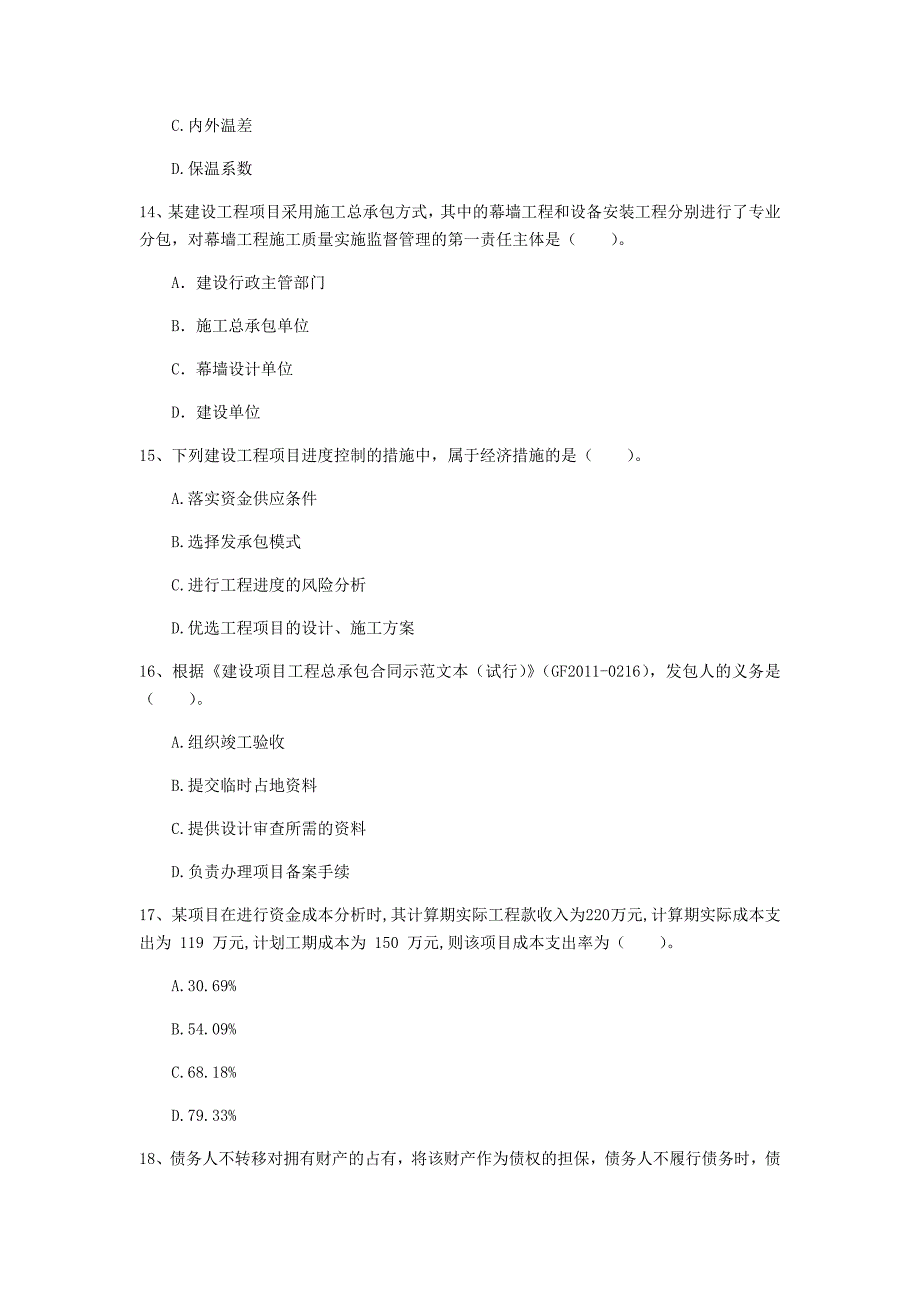 C.内外温差

D.保温系数

14、某建设工程项目采用施工总承包方式，其中的幕墙工程和设备安装工程分别进行了专业分包，对幕墙工程施工质量实施监督管理的第一责任主体是（　　）。

A. 建设行政主管部门

B. 施工总承包单位

C. 幕墙设计单位

D. 建设单位

15、下列建设工程项目进度控制的措施中，属于经济措施的是（　　）。

A.落实资金供应条件

B.选择发承包模式

C.进行工程进度的风险分析

D.优选工程项目的设计、施工方案

16、根据《建设项目工程总承包合同示范文本（试行）》(GF2011-0216)，发包人的义务是（　　）。

A.组织竣工验收

B.提交临时占地资料

C.提供设计审查所需的资料

D.负责办理项目备案手续

17、某项目在进行资金成本分析时,其计算期实际工程款收入为220万元,计算期实际成本支出为 119 万元,计划工期成本为 150 万元,则该项目成本支出率为（　　）。

A.30.69%

B.54.09%

C.68.18%

D.79.33%

18、债务人不转移对拥有财产的占有，将该财产作为债权的担保，债务人不履行债务时，债